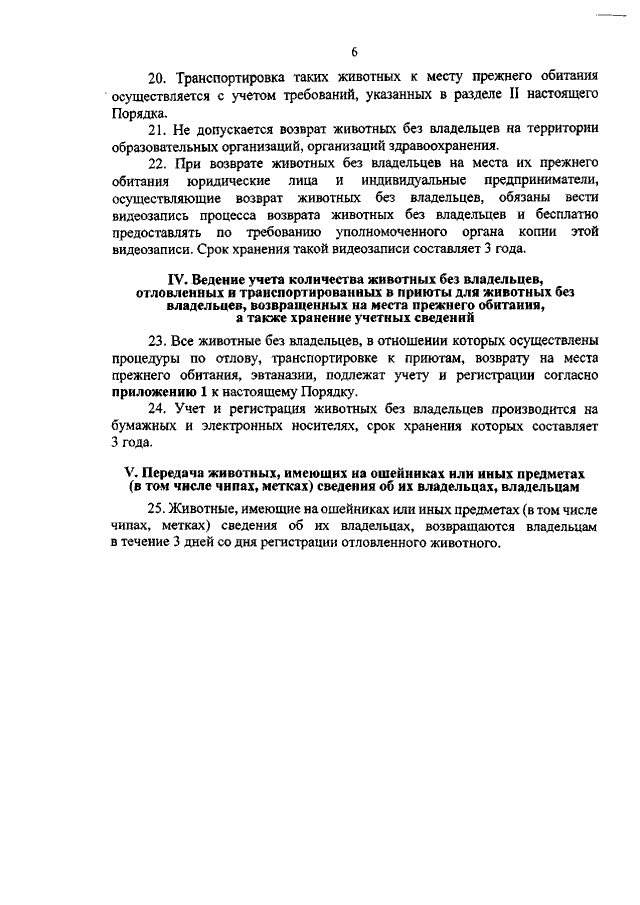 6

20. Транспортировка таких животных к месту прежнего обитания осуществляется с учетом требований, указанных в разделе II настоящего Порядка.

21. Не допускается возврат животных без владельцев на территории образовательных организаций, организаций здравоохранения.

22. При возврате животных без владельцев на места их прежнего обитания юридические лица и индивидуальные предприниматели, осуществляющие возврат животных без владельцев, обязаны вести видеозапись процесса возврата животных без владельцев и бесплатно предоставлять по требованию уполномоченного органа копии этой видеозаписи. Срок хранения такой видеозаписи составляет 3 года.

IV. Ведение учета количества животных без владельцев, отловленных и транспортированных в приюты для животных без владельцев, возвращенных на места прежнего обитания, а также хранение учетных сведений

23. Все животные без владельцев, в отношении которых осуществлены процедуры по отлову, транспортировке к приютам, возврату на места прежнего обитания, эвтаназии, подлежат учету и регистрации согласно приложению 1 к настоящему Порядку.

24. Учет и регистрация животных без владельцев производится на бумажных и электронных носителях, срок хранения которых составляет 3 года.

V. Передача животных, имеющих на ошейниках или иных предметах (в том числе чипах, метках) сведения об их владельцах, владельцам

25. Животные, имеющие на ошейниках или иных предметах (в том числе чипах, метках) сведения об их владельцах, возвращаются владельцам в течение 3 дней со дня регистрации отловленного животного.